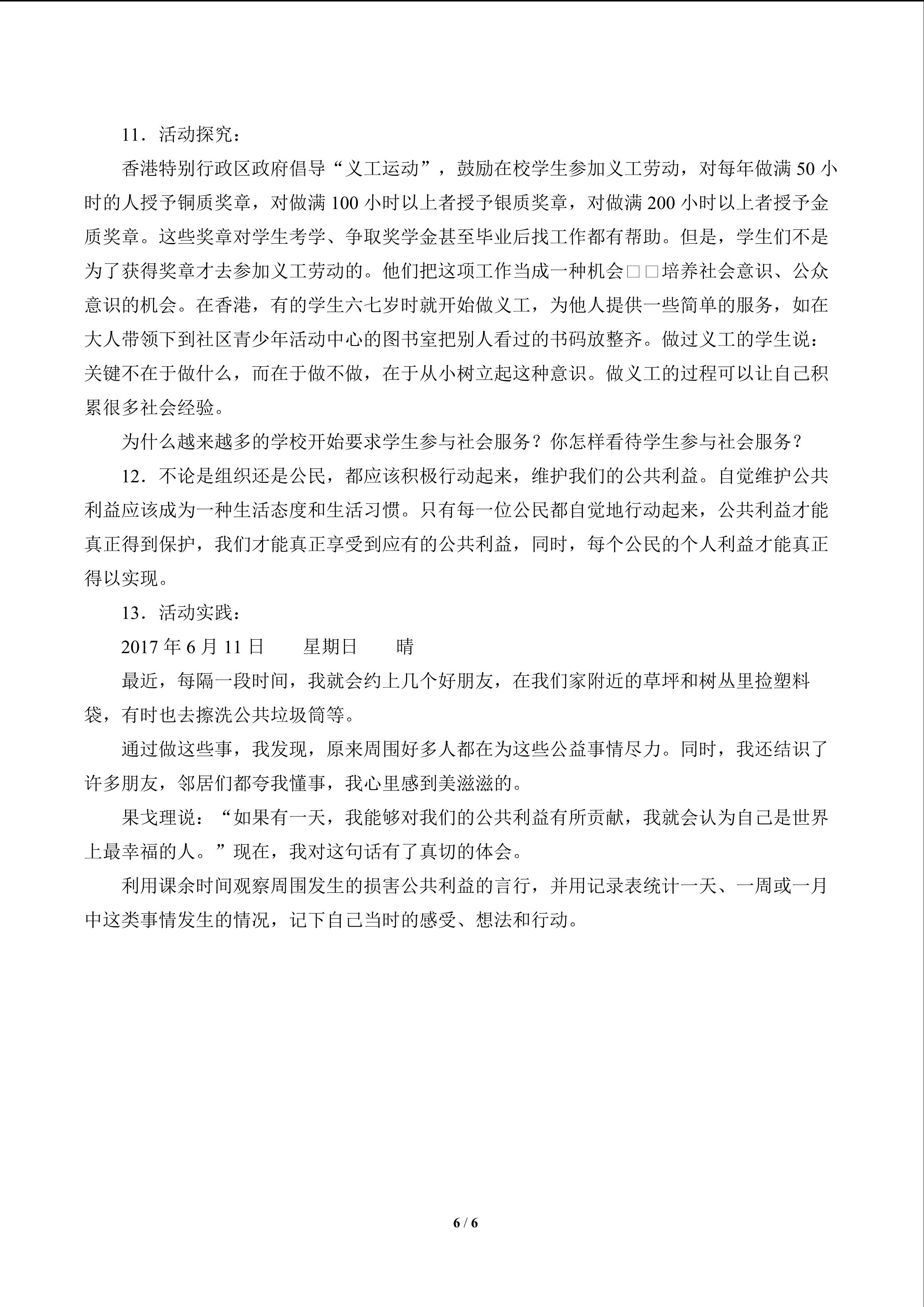 11．活动探究：

香港特别行政区政府倡导“义工运动”，鼓励在校学生参加义工劳动，对每年做满 50 小时的人授予铜质奖章，对做满 100 小时以上者授予银质奖章，对做满 200 小时以上者授予金质奖章。这些奖章对学生考学、争取奖学金甚至毕业后找工作都有帮助。但是，学生们不是为了获得奖章才去参加义工劳动的。他们把这项工作当成一种机会□□培养社会意识、公众意识的机会。在香港，有的学生六七岁时就开始做义工，为他人提供一些简单的服务，如在大人带领下到社区青少年活动中心的图书室把别人看过的书码放整齐。做过义工的学生说：关键不在于做什么，而在于做不做，在于从小树立起这种意识。做义工的过程可以让自己积累很多社会经验。

为什么越来越多的学校开始要求学生参与社会服务？你怎样看待学生参与社会服务？

12．不论是组织还是公民，都应该积极行动起来，维护我们的公共利益。自觉维护公共利益应该成为一种生活态度和生活习惯。只有每一位公民都自觉地行动起来，公共利益才能真正得到保护，我们才能真正享受到应有的公共利益，同时，每个公民的个人利益才能真正得以实现。

13．活动实践：

2017 年 6 月 11 日　　星期日　　晴

最近，每隔一段时间，我就会约上几个好朋友，在我们家附近的草坪和树丛里捡塑料袋，有时也去擦洗公共垃圾筒等。

通过做这些事，我发现，原来周围好多人都在为这些公益事情尽力。同时，我还结识了许多朋友，邻居们都夸我懂事，我心里感到美滋滋的。

果戈理说：“如果有一天，我能够对我们的公共利益有所贡献，我就会认为自己是世界上最幸福的人。”现在，我对这句话有了真切的体会。

利用课余时间观察周围发生的损害公共利益的言行，并用记录表统计一天、一周或一月中这类事情发生的情况，记下自己当时的感受、想法和行动。

6 / 6